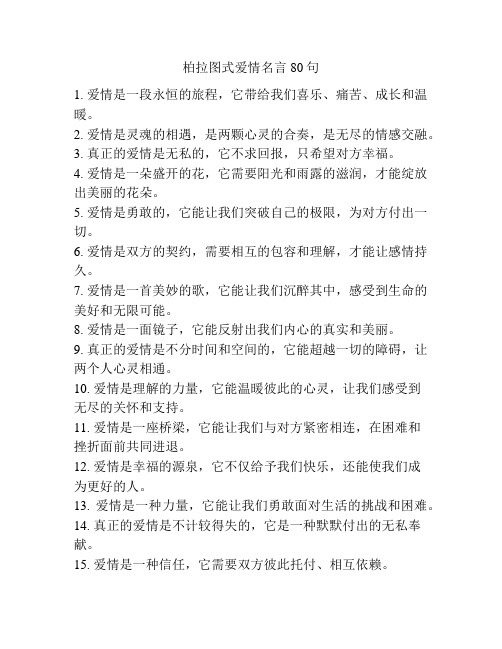 柏拉图式爱情名言 80 句

1. 爱情是一段永恒的旅程，它带给我们喜乐、痛苦、成长和温暖。

2. 爱情是灵魂的相遇，是两颗心灵的合奏，是无尽的情感交融。

3. 真正的爱情是无私的，它不求回报，只希望对方幸福。

4. 爱情是一朵盛开的花，它需要阳光和雨露的滋润，才能绽放出美丽的花朵。

5. 爱情是勇敢的，它能让我们突破自己的极限，为对方付出一切。

6. 爱情是双方的契约，需要相互的包容和理解，才能让感情持久。

7. 爱情是一首美妙的歌，它能让我们沉醉其中，感受到生命的美好和无限可能。

8. 爱情是一面镜子，它能反射出我们内心的真实和美丽。

9. 真正的爱情是不分时间和空间的，它能超越一切的障碍，让两个人心灵相通。

10. 爱情是理解的力量，它能温暖彼此的心灵，让我们感受到无尽的关怀和支持。

11. 爱情是一座桥梁，它能让我们与对方紧密相连，在困难和挫折面前共同进退。

12. 爱情是幸福的源泉，它不仅给予我们快乐，还能使我们成为更好的人。

13. 爱情是一种力量，它能让我们勇敢面对生活的挑战和困难。

14. 真正的爱情是不计较得失的，它是一种默默付出的无私奉献。

15. 爱情是一种信任，它需要双方彼此托付、相互依赖。